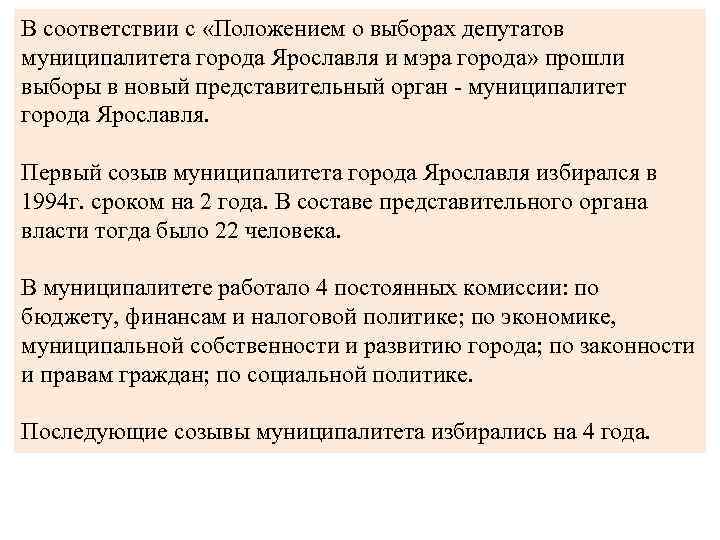 В соответствии с «Положением о выборах депутатов муниципалитета города Ярославля и мэра города» прошли выборы в новый представительный орган - муниципалитет города Ярославля.

Первый созыв муниципалитета города Ярославля избирался в 1994г. сроком на 2 года. В составе представительного органа власти тогда было 22 человека.

В муниципалитете работало 4 постоянных комиссии: по бюджету, финансам и налоговой политике; по экономике, муниципальной собственности и развитию города; по законности и правам граждан; по социальной политике.

Последующие созывы муниципалитета избирались на 4 года.